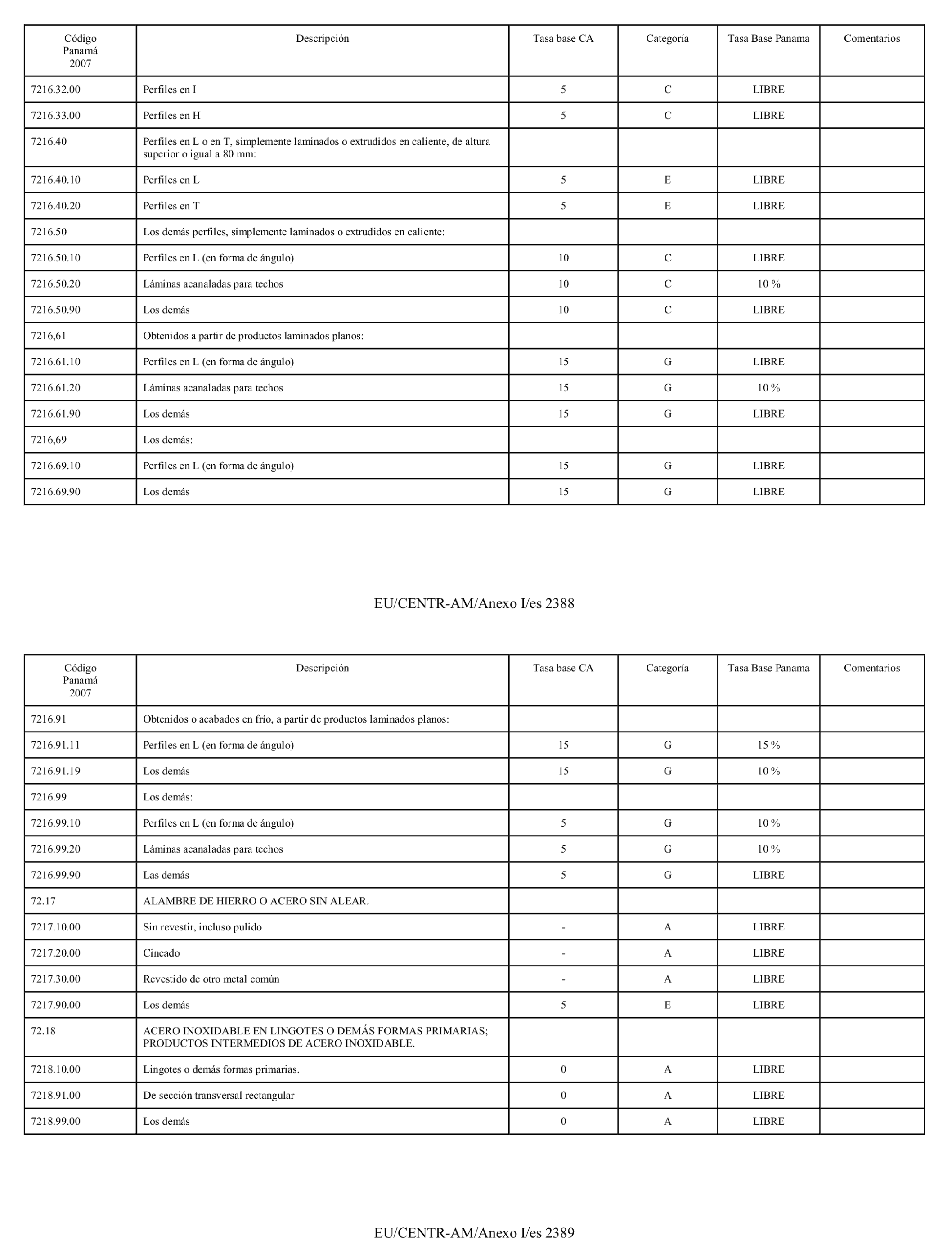 | Código Panamá 2007 | Descripción | Tasa base CA | Categoría | Tasa Base Panama | Comentarios |
|---|---|---|---|---|---|
| 7216.32.00 | Perfiles en I | 5 | C | LIBRE | |
| 7216.33.00 | Perfiles en H | 5 | C | LIBRE | |
| 7216.40 | Perfiles en L o en T, simplemente laminados o extrudidos en caliente, de altura superior o igual a 80 mm: | | | | |
| 7216.40.10 | Perfiles en L | 5 | E | LIBRE | |
| 7216.40.20 | Perfiles en T | 5 | E | LIBRE | |
| 7216.50 | Los demás perfiles, simplemente laminados o extrudidos en caliente: | | | | |
| 7216.50.10 | Perfiles en L (en forma de ángulo) | 10 | C | LIBRE | |
| 7216.50.20 | Láminas acanaladas para techos | 10 | C | 10 % | |
| 7216.50.90 | Los demás | 10 | C | LIBRE | |
| 7216,61 | Obtenidos a partir de productos laminados planos: | | | | |
| 7216.61.10 | Perfiles en L (en forma de ángulo) | 15 | G | LIBRE | |
| 7216.61.20 | Láminas acanaladas para techos | 15 | G | 10 % | |
| 7216.61.90 | Los demás | 15 | G | LIBRE | |
| 7216,69 | Los demás: | | | | |
| 7216.69.10 | Perfiles en L (en forma de ángulo) | 15 | G | LIBRE | |
| 7216.69.90 | Los demás | 15 | G | LIBRE | |

EU/CENTR-AM/Anexo I/es 2388

| Código Panamá 2007 | Descripción | Tasa base CA | Categoría | Tasa Base Panama | Comentarios |
|---|---|---|---|---|---|
| 7216.91 | Obtenidos o acabados en frío, a partir de productos laminados planos: | | | | |
| 7216.91.11 | Perfiles en L (en forma de ángulo) | 15 | G | 15 % | |
| 7216.91.19 | Los demás | 15 | G | 10 % | |
| 7216.99 | Los demás: | | | | |
| 7216.99.10 | Perfiles en L (en forma de ángulo) | 5 | G | 10 % | |
| 7216.99.20 | Láminas acanaladas para techos | 5 | G | 10 % | |
| 7216.99.90 | Las demás | 5 | G | LIBRE | |
| 72.17 | ALAMBRE DE HIERRO O ACERO SIN ALEAR. | | | | |
| 7217.10.00 | Sin revestir, incluso pulido | - | A | LIBRE | |
| 7217.20.00 | Cincado | - | A | LIBRE | |
| 7217.30.00 | Revestido de otro metal común | - | A | LIBRE | |
| 7217.90.00 | Los demás | 5 | E | LIBRE | |
| 72.18 | ACERO INOXIDABLE EN LINGOTES O DEMÁS FORMAS PRIMARIAS; PRODUCTOS INTERMEDIOS DE ACERO INOXIDABLE. | | | | |
| 7218.10.00 | Lingotes o demás formas primarias. | 0 | A | LIBRE | |
| 7218.91.00 | De sección transversal rectangular | 0 | A | LIBRE | |
| 7218.99.00 | Los demás | 0 | A | LIBRE | |

EU/CENTR-AM/Anexo I/es 2389